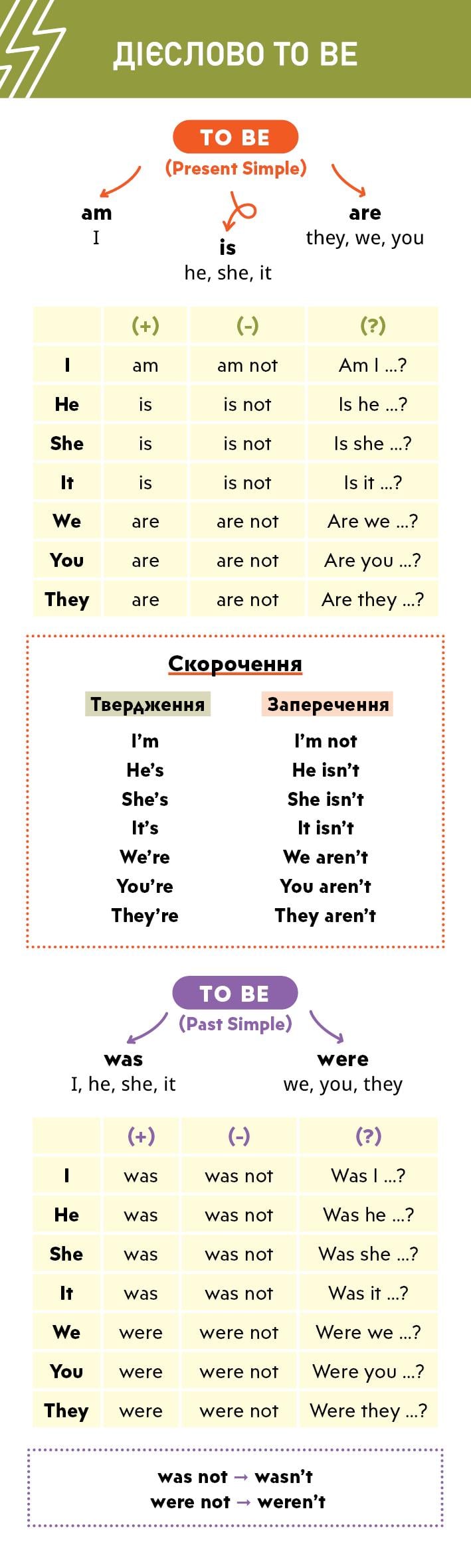 ДІЄСЛОВО TO BE

TO BE
(Present Simple)

am
I

is
he, she, it

are
they, we, you

| | (+) | (-) | (?) |
|---|---|---|---|
| I | am | am not | Am I ...? |
| He | is | is not | Is he ...? |
| She | is | is not | Is she ...? |
| It | is | is not | Is it ...? |
| We | are | are not | Are we ...? |
| You | are | are not | Are you ...? |
| They | are | are not | Are they ...? |

Скорочення

Твердження
I'm
He's
She's
It's
We're
You're
They're

Заперечення
I'm not
He isn't
She isn't
It isn't
We aren't
You aren't
They aren't

TO BE
(Past Simple)

was
I, he, she, it

were
we, you, they

| | (+) | (-) | (?) |
|---|---|---|---|
| I | was | was not | Was I ...? |
| He | was | was not | Was he ...? |
| She | was | was not | Was she ...? |
| It | was | was not | Was it ...? |
| We | were | were not | Were we ...? |
| You | were | were not | Were you ...? |
| They | were | were not | Were they ...? |

was not → wasn't
were not → weren't